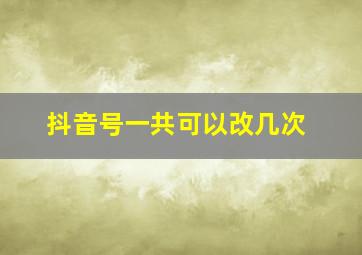 抖音号一共可以改几次